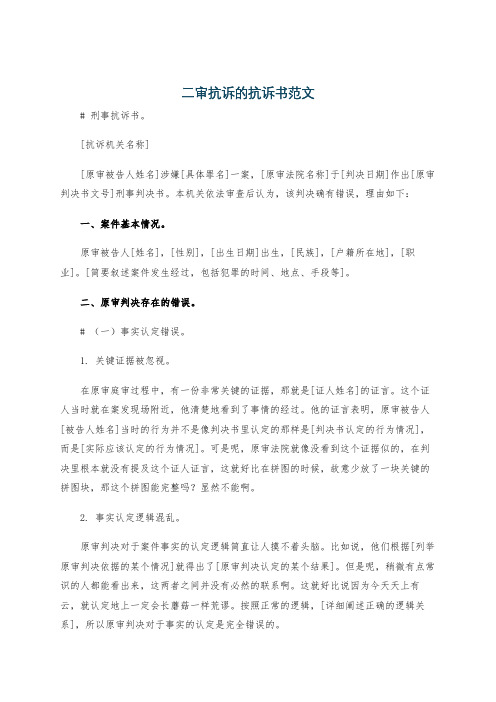 二审抗诉的抗诉书范文

# 刑事抗诉书。

[抗诉机关名称]

[原审被告人姓名]涉嫌[具体罪名]一案，[原审法院名称]于[判决日期]作出[原审判决书文号]刑事判决书。本机关依法审查后认为，该判决确有错误，理由如下：

一、案件基本情况。

原审被告人[姓名]，[性别]，[出生日期]出生，[民族]，[户籍所在地]，[职业]。[简要叙述案件发生经过，包括犯罪的时间、地点、手段等]。

二、原审判决存在的错误。

# （一）事实认定错误。

1. 关键证据被忽视。

在原审庭审过程中，有一份非常关键的证据，那就是[证人姓名]的证言。这个证人当时就在案发现场附近，他清楚地看到了事情的经过。他的证言表明，原审被告人[被告人姓名]当时的行为并不是像判决书里认定的那样是[判决书认定的行为情况]，而是[实际应该认定的行为情况]。可是呢，原审法院就像没看到这个证据似的，在判决里根本就没有提及这个证人证言，这就好比在拼图的时候，故意少放了一块关键的拼图块，那这个拼图能完整吗？显然不能啊。

2. 事实认定逻辑混乱。

原审判决对于案件事实的认定逻辑简直让人摸不着头脑。比如说，他们根据[列举原审判决依据的某个情况]就得出了[原审判决认定的某个结果]。但是呢，稍微有点常识的人都能看出来，这两者之间并没有必然的联系啊。这就好比说因为今天天上有云，就认定地上一定会长蘑菇一样荒谬。按照正常的逻辑，[详细阐述正确的逻辑关系]，所以原审判决对于事实的认定是完全错误的。